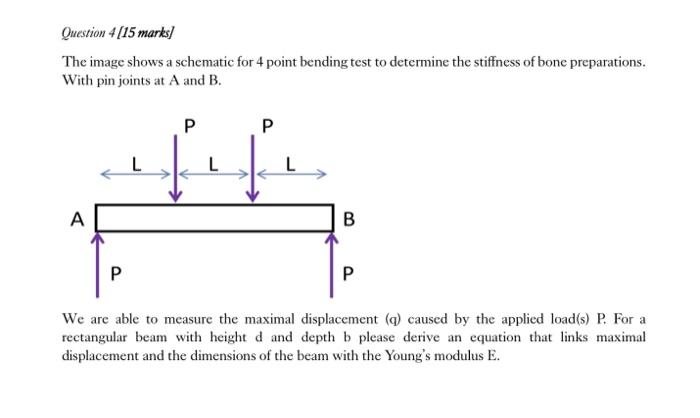 Question 4 [15 marks]

The image shows a schematic for 4 point bending test to determine the stiffness of bone preparations. With pin joints at A and B.

P P

L L L

A B

P P

We are able to measure the maximal displacement (q) caused by the applied load(s) P. For a rectangular beam with height d and depth b please derive an equation that links maximal displacement and the dimensions of the beam with the Young's modulus E.